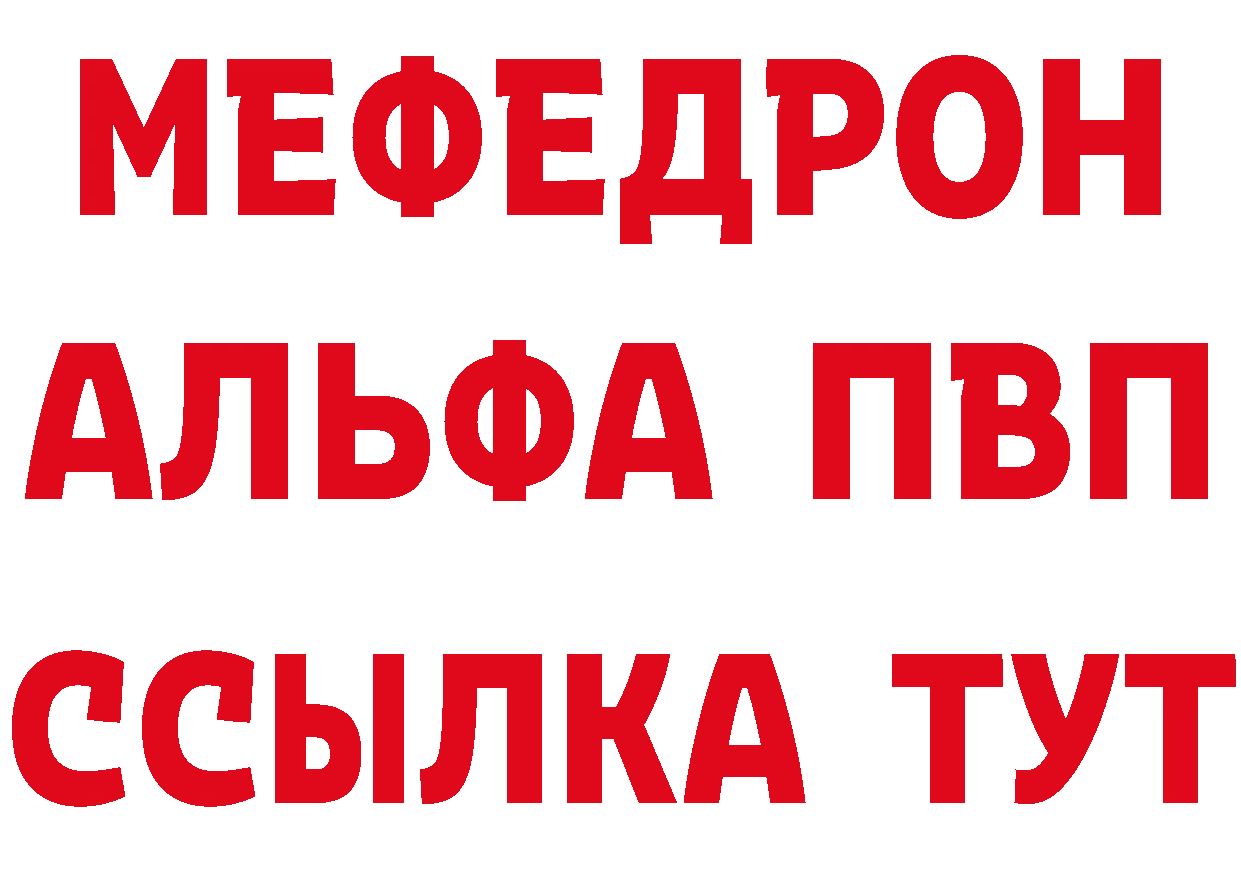 МЕФЕДРОН
АЛЬФА ПВП
ССЫЛКА ТУТ